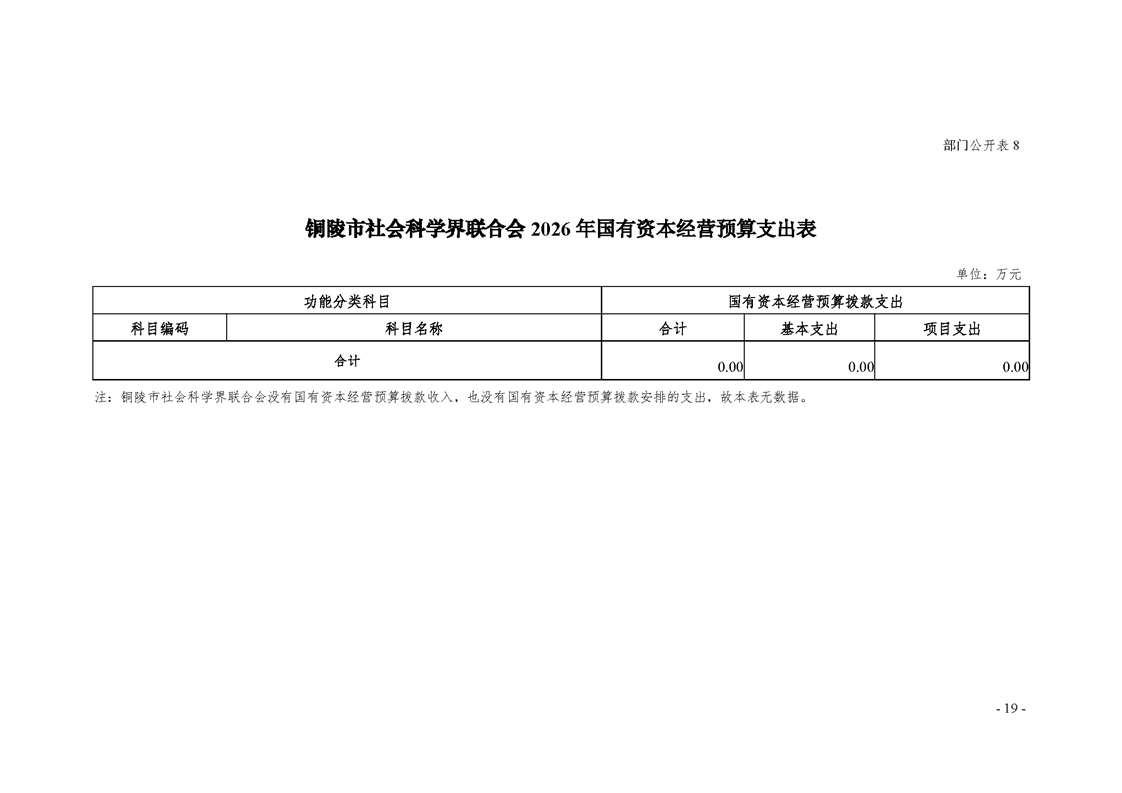 部门公开表 8

铜陵市社会科学界联合会 2026 年国有资本经营预算支出表

单位：万元

| 功能分类科目 | | 国有资本经营预算拨款支出 | | |
|---|---|---|---|---|
| 科目编码 | 科目名称 | 合计 | 基本支出 | 项目支出 |
| 合计 | | 0.00 | 0.00 | 0.00 |

注：铜陵市社会科学界联合会没有国有资本经营预算拨款收入，也没有国有资本经营预算拨款安排的支出，故本表无数据。

- 19 -